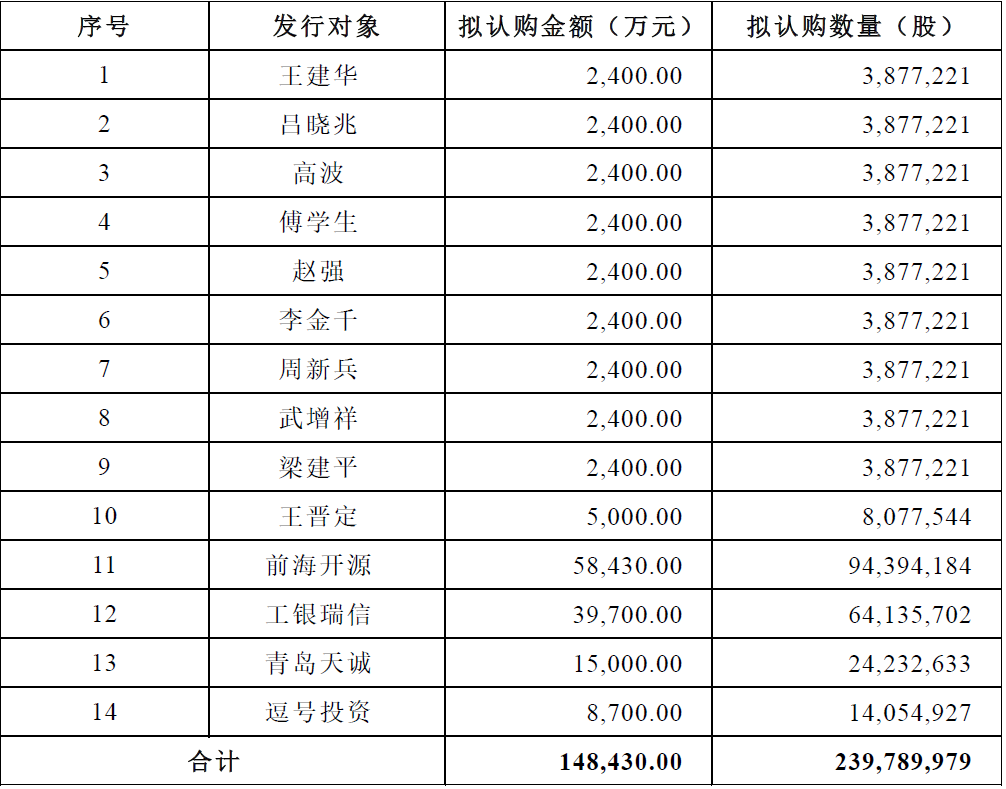 | 序号 | 发行对象 | 拟认购金额（万元） | 拟认购数量（股） |
|---|---|---|---|
| 1 | 王建华 | 2,400.00 | 3,877,221 |
| 2 | 吕晓兆 | 2,400.00 | 3,877,221 |
| 3 | 高波 | 2,400.00 | 3,877,221 |
| 4 | 傅学生 | 2,400.00 | 3,877,221 |
| 5 | 赵强 | 2,400.00 | 3,877,221 |
| 6 | 李金千 | 2,400.00 | 3,877,221 |
| 7 | 周新兵 | 2,400.00 | 3,877,221 |
| 8 | 武增祥 | 2,400.00 | 3,877,221 |
| 9 | 梁建平 | 2,400.00 | 3,877,221 |
| 10 | 王晋定 | 5,000.00 | 8,077,544 |
| 11 | 前海开源 | 58,430.00 | 94,394,184 |
| 12 | 工银瑞信 | 39,700.00 | 64,135,702 |
| 13 | 青岛天诚 | 15,000.00 | 24,232,633 |
| 14 | 逗号投资 | 8,700.00 | 14,054,927 |
| 合计 |  | 148,430.00 | 239,789,979 |